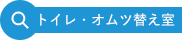 トイレ・オムツ替え室